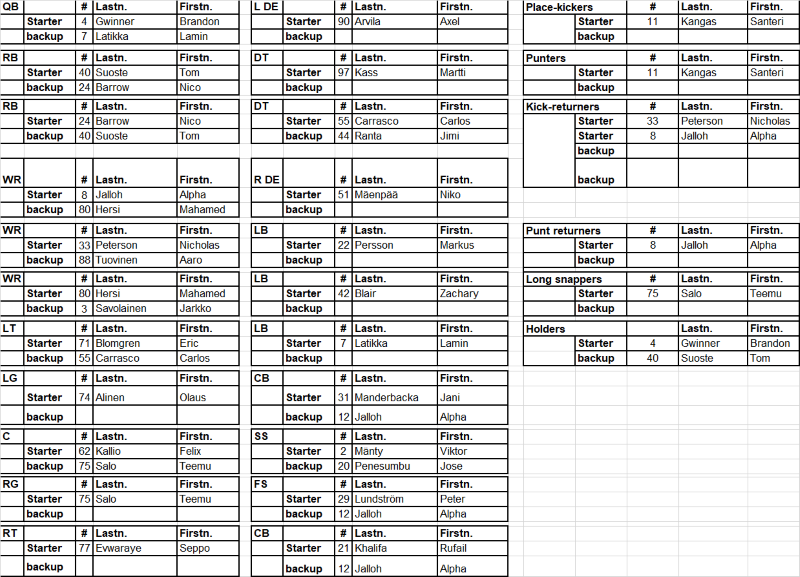 | QB | | # | Lastn. | Firstn. |
|---|---|---|---|---|
| | Starter | 4 | Gwinner | Brandon |
| | backup | 7 | Latikka | Lamin |

| RB | | # | Lastn. | Firstn. |
|---|---|---|---|---|
| | Starter | 40 | Suoste | Tom |
| | backup | 24 | Barrow | Nico |

| RB | | # | Lastn. | Firstn. |
|---|---|---|---|---|
| | Starter | 24 | Barrow | Nico |
| | backup | 40 | Suoste | Tom |

| WR | | # | Lastn. | Firstn. |
|---|---|---|---|---|
| | Starter | 8 | Jalloh | Alpha |
| | backup | 80 | Hersi | Mahamed |

| WR | | # | Lastn. | Firstn. |
|---|---|---|---|---|
| | Starter | 33 | Peterson | Nicholas |
| | backup | 88 | Tuovinen | Aaro |

| WR | | # | Lastn. | Firstn. |
|---|---|---|---|---|
| | Starter | 80 | Hersi | Mahamed |
| | backup | 3 | Savolainen | Jarkko |

| LT | | # | Lastn. | Firstn. |
|---|---|---|---|---|
| | Starter | 71 | Blomgren | Eric |
| | backup | 55 | Carrasco | Carlos |

| LG | | # | Lastn. | Firstn. |
|---|---|---|---|---|
| | Starter | 74 | Alinen | Olaus |
| | backup | | | |

| C | | # | Lastn. | Firstn. |
|---|---|---|---|---|
| | Starter | 62 | Kallio | Felix |
| | backup | 75 | Salo | Teemu |

| RG | | # | Lastn. | Firstn. |
|---|---|---|---|---|
| | Starter | 75 | Salo | Teemu |
| | backup | | | |

| RT | | # | Lastn. | Firstn. |
|---|---|---|---|---|
| | Starter | 77 | Evwaraye | Seppo |
| | backup | | | |

| L DE | | # | Lastn. | Firstn. |
|---|---|---|---|---|
| | Starter | 90 | Arvila | Axel |
| | backup | | | |

| DT | | # | Lastn. | Firstn. |
|---|---|---|---|---|
| | Starter | 97 | Kass | Martti |
| | backup | | | |

| DT | | # | Lastn. | Firstn. |
|---|---|---|---|---|
| | Starter | 55 | Carrasco | Carlos |
| | backup | 44 | Ranta | Jimi |

| R DE | | # | Lastn. | Firstn. |
|---|---|---|---|---|
| | Starter | 51 | Mäenpää | Niko |
| | backup | | | |

| LB | | # | Lastn. | Firstn. |
|---|---|---|---|---|
| | Starter | 22 | Persson | Markus |
| | backup | | | |

| LB | | # | Lastn. | Firstn. |
|---|---|---|---|---|
| | Starter | 42 | Blair | Zachary |
| | backup | | | |

| LB | | # | Lastn. | Firstn. |
|---|---|---|---|---|
| | Starter | 7 | Latikka | Lamin |
| | backup | | | |

| CB | | # | Lastn. | Firstn. |
|---|---|---|---|---|
| | Starter | 31 | Manderbacka | Jani |
| | backup | 12 | Jalloh | Alpha |

| SS | | # | Lastn. | Firstn. |
|---|---|---|---|---|
| | Starter | 2 | Manty | Viktor |
| | backup | 20 | Penesumbu | Jose |

| FS | | # | Lastn. | Firstn. |
|---|---|---|---|---|
| | Starter | 29 | Lundström | Peter |
| | backup | 12 | Jalloh | Alpha |

| CB | | # | Lastn. | Firstn. |
|---|---|---|---|---|
| | Starter | 21 | Khalifa | Rufail |
| | backup | 12 | Jalloh | Alpha |

| Place-kickers | | # | Lastn. | Firstn. |
|---|---|---|---|---|
| | Starter | 11 | Kangas | Santeri |
| | backup | | | |

| Punters | | # | Lastn. | Firstn. |
|---|---|---|---|---|
| | Starter | 11 | Kangas | Santeri |
| | backup | | | |

| Kick-returners | | # | Lastn. | Firstn. |
|---|---|---|---|---|
| | Starter | 33 | Peterson | Nicholas |
| | Starter | 8 | Jalloh | Alpha |
| | backup | | | |
| | backup | | | |

| Punt returners | | # | Lastn. | Firstn. |
|---|---|---|---|---|
| | Starter | 8 | Jalloh | Alpha |
| | backup | | | |

| Long snappers | | # | Lastn. | Firstn. |
|---|---|---|---|---|
| | Starter | 75 | Salo | Teemu |
| | backup | | | |

| Holders | | | Lastn. | Firstn. |
|---|---|---|---|---|
| | Starter | 4 | Gwinner | Brandon |
| | backup | 40 | Suoste | Tom |